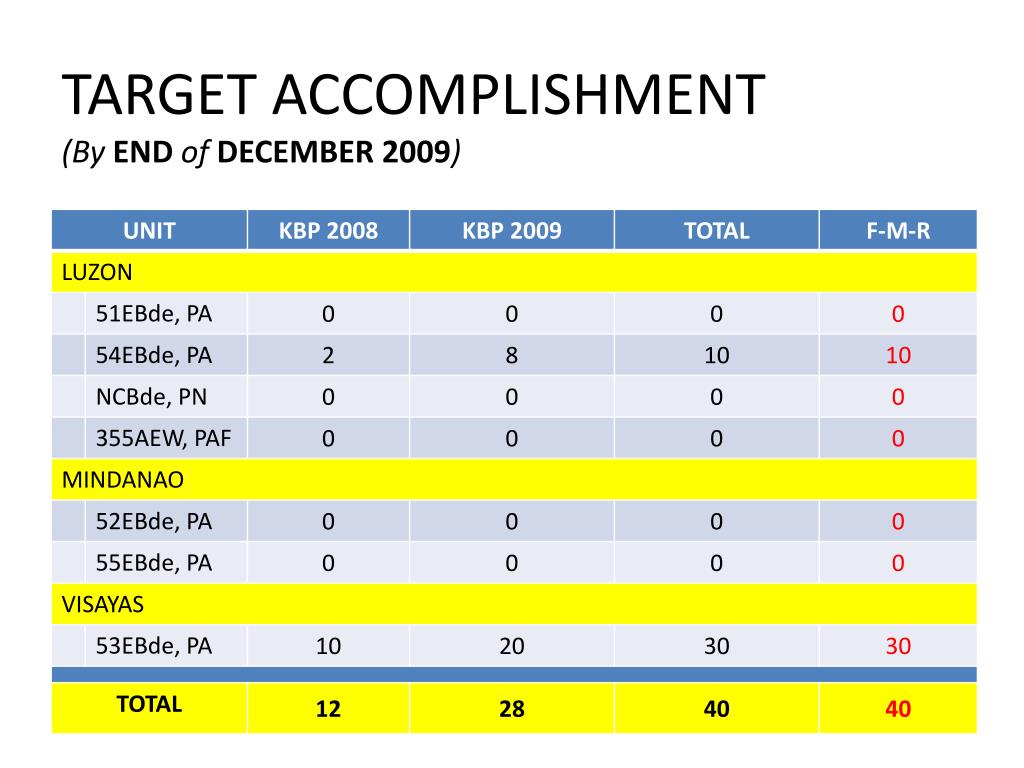 TARGET ACCOMPLISHMENT
(By END of DECEMBER 2009)

| UNIT | KBP 2008 | KBP 2009 | TOTAL | F-M-R |
|---|---|---|---|---|
| LUZON | | | | |
| 51EBde, PA | 0 | 0 | 0 | 0 |
| 54EBde, PA | 2 | 8 | 10 | 10 |
| NCBde, PN | 0 | 0 | 0 | 0 |
| 355AEW, PAF | 0 | 0 | 0 | 0 |
| MINDANAO | | | | |
| 52EBde, PA | 0 | 0 | 0 | 0 |
| 55EBde, PA | 0 | 0 | 0 | 0 |
| VISAYAS | | | | |
| 53EBde, PA | 10 | 20 | 30 | 30 |
| TOTAL | 12 | 28 | 40 | 40 |